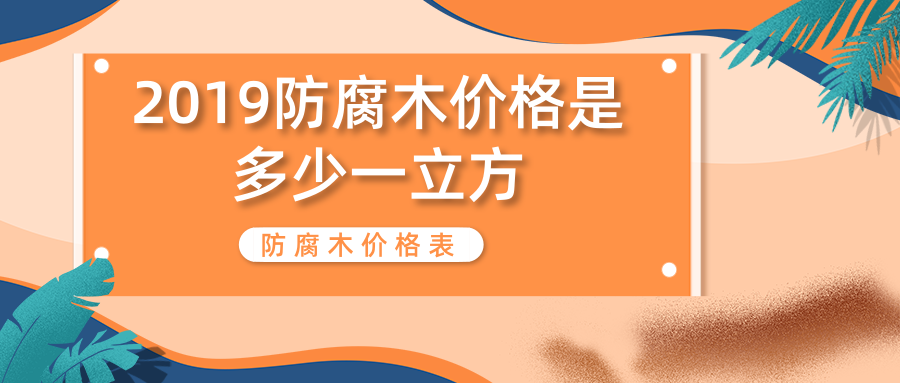 2019防腐木价格是多少一立方

防腐木价格表